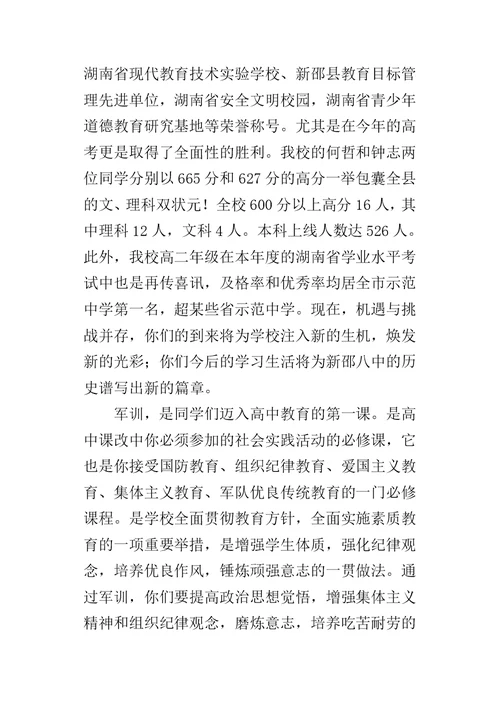 湖南省现代教育技术实验学校、新邵县教育目标管理先进单位，湖南省安全文明校园，湖南省青少年道德教育研究基地等荣誉称号。尤其是在今年的高考更是取得了全面性的胜利。我校的何哲和钟志两位同学分别以 665 分和 627 分的高分一举包囊全县的文、理科双状元！全校 600 分以上高分 16 人，其中理科 12 人，文科 4 人。本科上线人数达 526 人。此外，我校高二年级在本年度的湖南省学业水平考试中也是再传喜讯，及格率和优秀率均居全市示范中学第一名，超某些省示范中学。现在，机遇与挑战并存，你们的到来将为学校注入新的生机，焕发新的光彩；你们今后的学习生活将为新邵八中的历史谱写出新的篇章。

军训，是同学们迈入高中教育的第一课。是高中课改中你必须参加的社会实践活动的必修课，它也是你接受国防教育、组织纪律教育、爱国主义教育、集体主义教育、军队优良传统教育的一门必修课程。是学校全面贯彻教育方针，全面实施素质教育的一项重要举措，是增强学生体质，强化纪律观念，培养优良作风，锤炼顽强意志的一贯做法。通过军训，你们要提高政治思想觉悟，增强集体主义精神和组织纪律观念，磨炼意志，培养吃苦耐劳的